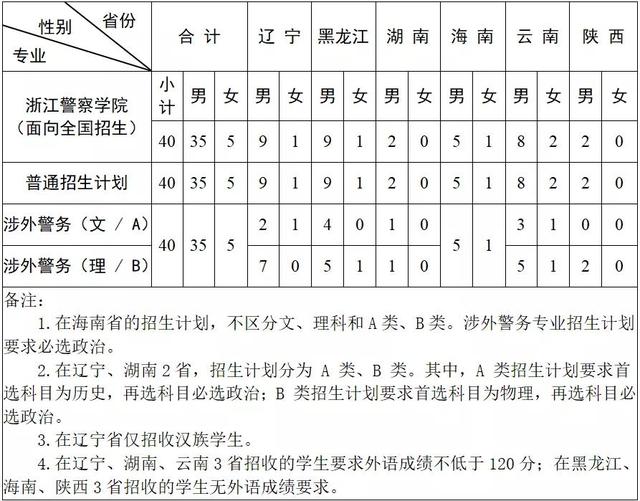 | 省份 / 性别 / 专业 | 合计 | | | 辽宁 | | 黑龙江 | | 湖南 | | 海南 | | 云南 | | 陕西 | |
|---|---|---|---|---|---|---|---|---|---|---|---|---|---|---|---|
| 浙江警察学院（面向全国招生） | 小计 | 男 | 女 | 男 | 女 | 男 | 女 | 男 | 女 | 男 | 女 | 男 | 女 | 男 | 女 |
| | 40 | 35 | 5 | 9 | 1 | 9 | 1 | 2 | 0 | 5 | 1 | 8 | 2 | 2 | 0 |
| 普通招生计划 | 40 | 35 | 5 | 9 | 1 | 9 | 1 | 2 | 0 | 5 | 1 | 8 | 2 | 2 | 0 |
| 涉外警务（文 / A） | 40 | 35 | 5 | 2 | 1 | 4 | 0 | 1 | 0 | 5 | 1 | 3 | 1 | 0 | 0 |
| 涉外警务（理 / B） | | | | 7 | 0 | 5 | 1 | 1 | 0 | | | 5 | 1 | 2 | 0 |

备注：

1. 在海南省的招生计划，不区分文、理科和 A 类、B 类。涉外警务专业招生计划要求必选政治。

2. 在辽宁、湖南 2 省，招生计划分为 A 类、B 类。其中，A 类招生计划要求首选科目为历史，再选科目必选政治；B 类招生计划要求首选科目为物理，再选科目必选政治。

3. 在辽宁省仅招收汉族学生。

4. 在辽宁、湖南、云南 3 省招收的学生要求外语成绩不低于 120 分；在黑龙江、海南、陕西 3 省招收的学生无外语成绩要求。